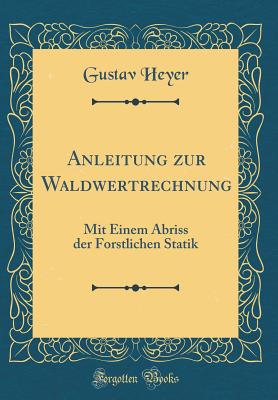 Gustav Heyer

Anleitung zur Waldwertrechnung

Mit Einem Abriss der Forstlichen Statik

Forgotten Books